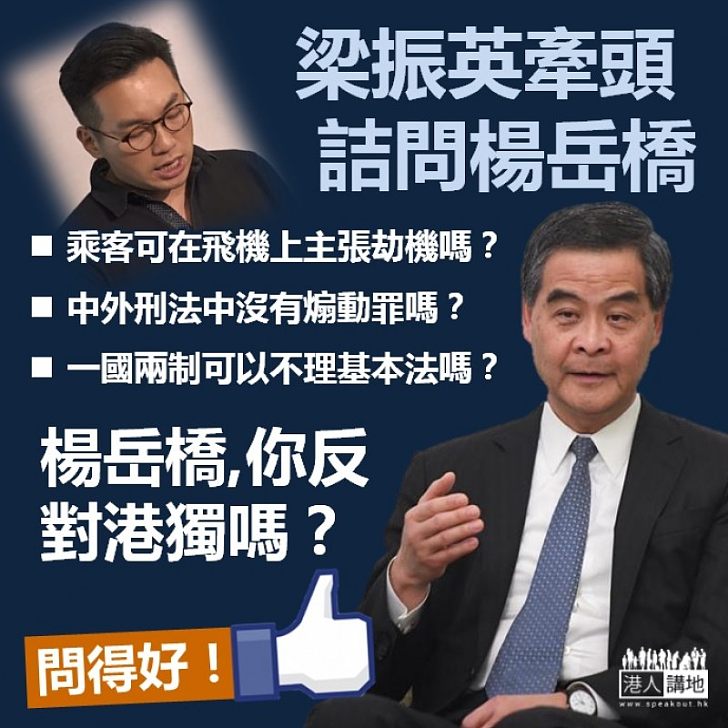 梁振英牽頭
詰問楊岳橋

■ 乘客可在飛機上主張劫機嗎？
■ 中外刑法中沒有煽動罪嗎？
■ 一國兩制可以不理基本法嗎？

楊岳橋,你反對港獨嗎？

問得好！

港人講地
www.speakout.hk